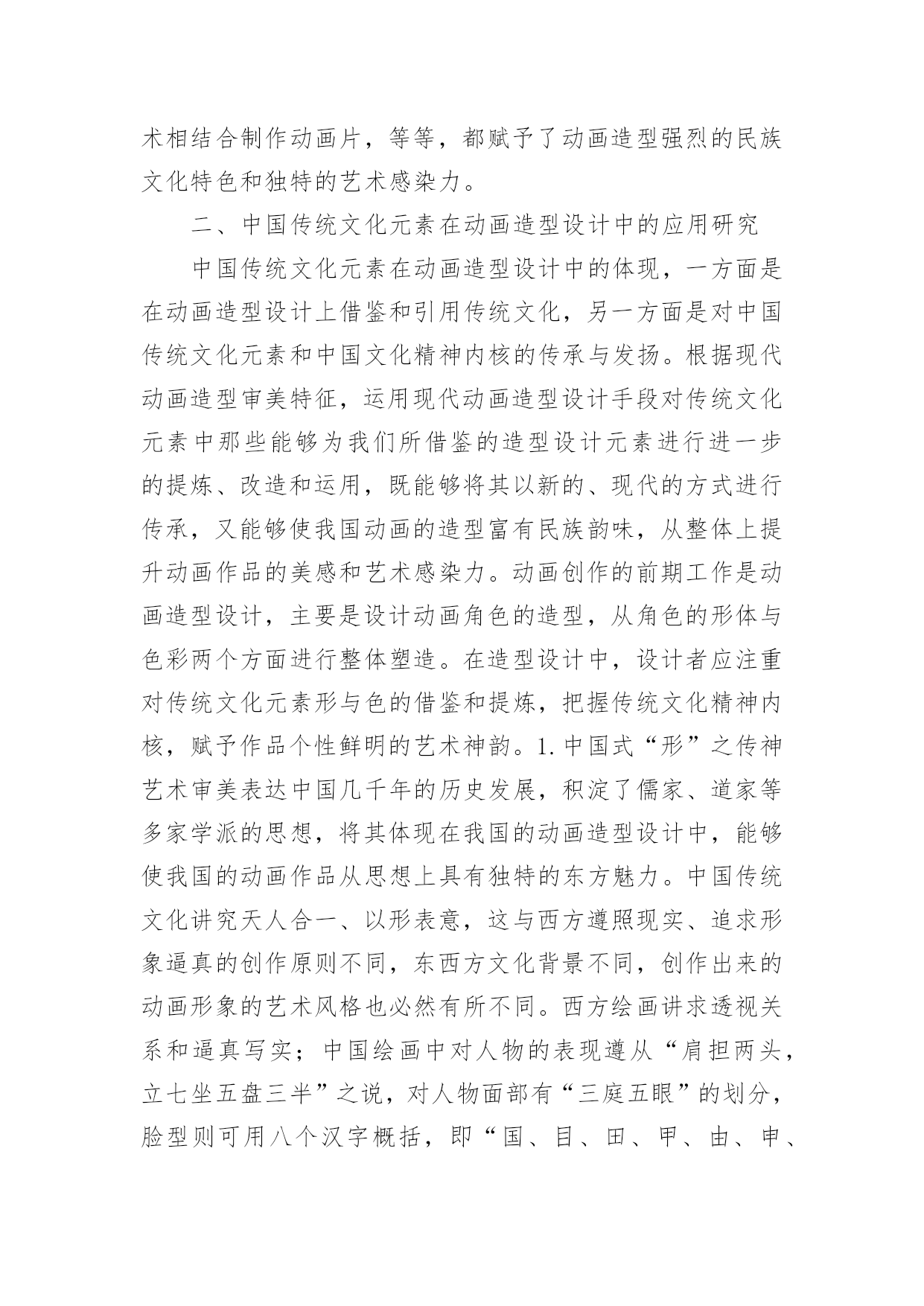 术相结合制作动画片，等等，都赋予了动画造型强烈的民族文化特色和独特的艺术感染力。

二、中国传统文化元素在动画造型设计中的应用研究

中国传统文化元素在动画造型设计中的体现，一方面是在动画造型设计上借鉴和引用传统文化，另一方面是对中国传统文化元素和中国文化精神内核的传承与发扬。根据现代动画造型审美特征，运用现代动画造型设计手段对传统文化元素中那些能够为我们所借鉴的造型设计元素进行进一步的提炼、改造和运用，既能够将其以新的、现代的方式进行传承，又能够使我国动画的造型富有民族韵味，从整体上提升动画作品的美感和艺术感染力。动画创作的前期工作是动画造型设计，主要是设计动画角色的造型，从角色的形体与色彩两个方面进行整体塑造。在造型设计中，设计者应注重对传统文化元素形与色的借鉴和提炼，把握传统文化精神内核，赋予作品个性鲜明的艺术神韵。1.中国式“形”之传神艺术审美表达中国几千年的历史发展，积淀了儒家、道家等多家学派的思想，将其体现在我国的动画造型设计中，能够使我国的动画作品从思想上具有独特的东方魅力。中国传统文化讲究天人合一、以形表意，这与西方遵照现实、追求形象逼真的创作原则不同，东西方文化背景不同，创作出来的动画形象的艺术风格也必然有所不同。西方绘画讲求透视关系和逼真写实；中国绘画中对人物的表现遵从“肩担两头，立七坐五盘三半”之说，对人物面部有“三庭五眼”的划分，脸型则可用八个汉字概括，即“国、目、田、甲、由、申、